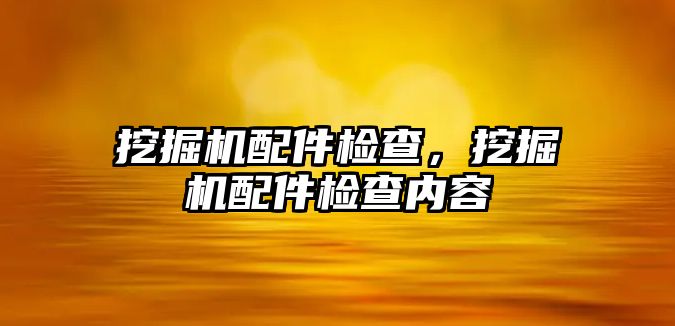 挖掘机配件检查，挖掘机配件检查内容